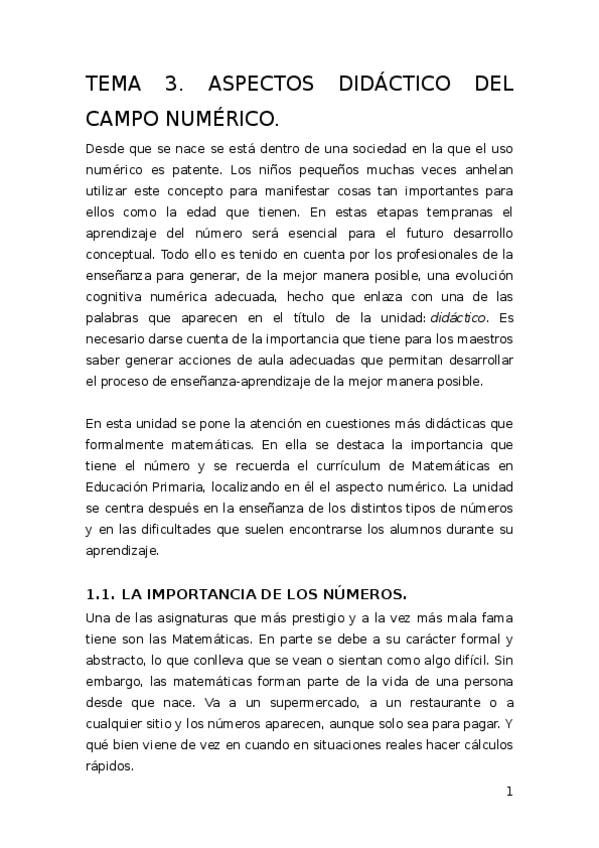 TEMA 3. ASPECTOS DIDÁCTICO DEL CAMPO NUMÉRICO.

Desde que se nace se está dentro de una sociedad en la que el uso numérico es patente. Los niños pequeños muchas veces anhelan utilizar este concepto para manifestar cosas tan importantes para ellos como la edad que tienen. En estas etapas tempranas el aprendizaje del número será esencial para el futuro desarrollo conceptual. Todo ello es tenido en cuenta por los profesionales de la enseñanza para generar, de la mejor manera posible, una evolución cognitiva numérica adecuada, hecho que enlaza con una de las palabras que aparecen en el título de la unidad: didáctico. Es necesario darse cuenta de la importancia que tiene para los maestros saber generar acciones de aula adecuadas que permitan desarrollar el proceso de enseñanza-aprendizaje de la mejor manera posible.

En esta unidad se pone la atención en cuestiones más didácticas que formalmente matemáticas. En ella se destaca la importancia que tiene el número y se recuerda el currículum de Matemáticas en Educación Primaria, localizando en él el aspecto numérico. La unidad se centra después en la enseñanza de los distintos tipos de números y en las dificultades que suelen encontrarse los alumnos durante su aprendizaje.

1.1. LA IMPORTANCIA DE LOS NÚMEROS.

Una de las asignaturas que más prestigio y a la vez más mala fama tiene son las Matemáticas. En parte se debe a su carácter formal y abstracto, lo que conlleva que se vean o sientan como algo difícil. Sin embargo, las matemáticas forman parte de la vida de una persona desde que nace. Va a un supermercado, a un restaurante o a cualquier sitio y los números aparecen, aunque solo sea para pagar. Y qué bien viene de vez en cuando en situaciones reales hacer cálculos rápidos.

1